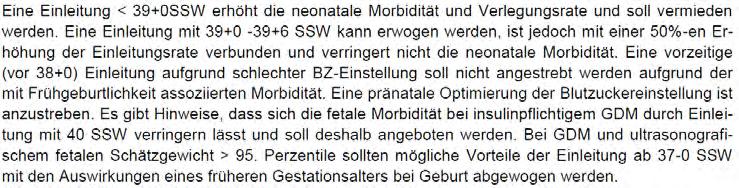 Eine Einleitung < 39+0SSW erhöht die neonatale Morbidität und Verlegungsrate und soll vermieden werden. Eine Einleitung mit 39+0 -39+6 SSW kann erwogen werden, ist jedoch mit einer 50%-en Erhöhung der Einleitungsrate verbunden und verringert nicht die neonatale Morbidität. Eine vorzeitige (vor 38+0) Einleitung aufgrund schlechter BZ-Einstellung soll nicht angestrebt werden aufgrund der mit Frühgeburtlichkeit assoziierten Morbidität. Eine pränatale Optimierung der Blutzuckereinstellung ist anzustreben. Es gibt Hinweise, dass sich die fetale Morbidität bei insulinpflichtigem GDM durch Einleitung mit 40 SSW verringern lässt und soll deshalb angeboten werden. Bei GDM und ultrasonografischem fetalen Schätzgewicht > 95. Perzentile sollten mögliche Vorteile der Einleitung ab 37-0 SSW mit den Auswirkungen eines früheren Gestationsalters bei Geburt abgewogen werden.